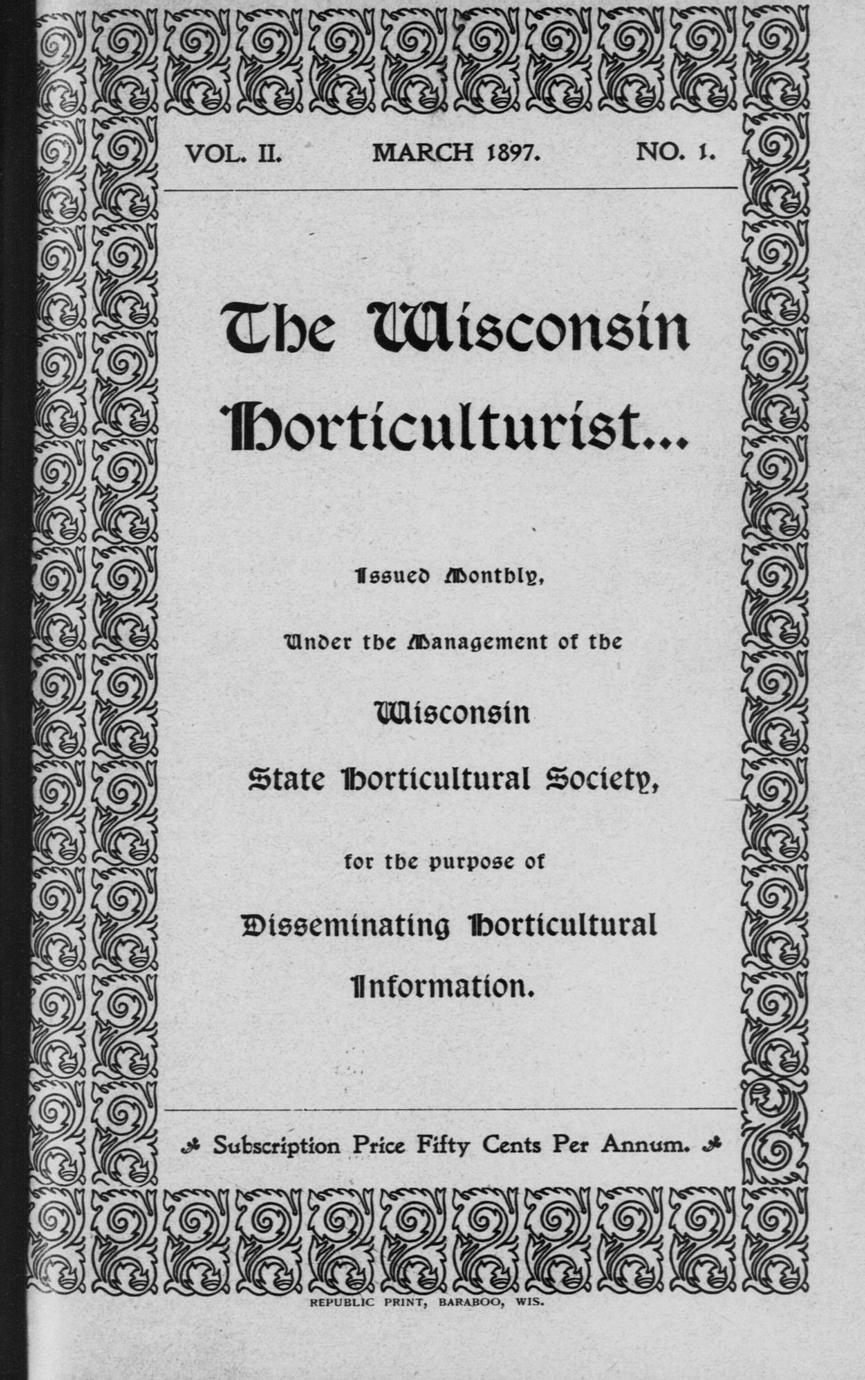 VOL. II. MARCH 1897. NO. 1.

The Wisconsin Horticulturist...

Issued Monthly,

Under the Management of the

Wisconsin

State Horticultural Society,

for the purpose of

Disseminating Horticultural

Information.

Subscription Price Fifty Cents Per Annum.

REPUBLIC PRINT, BARABOO, WIS.